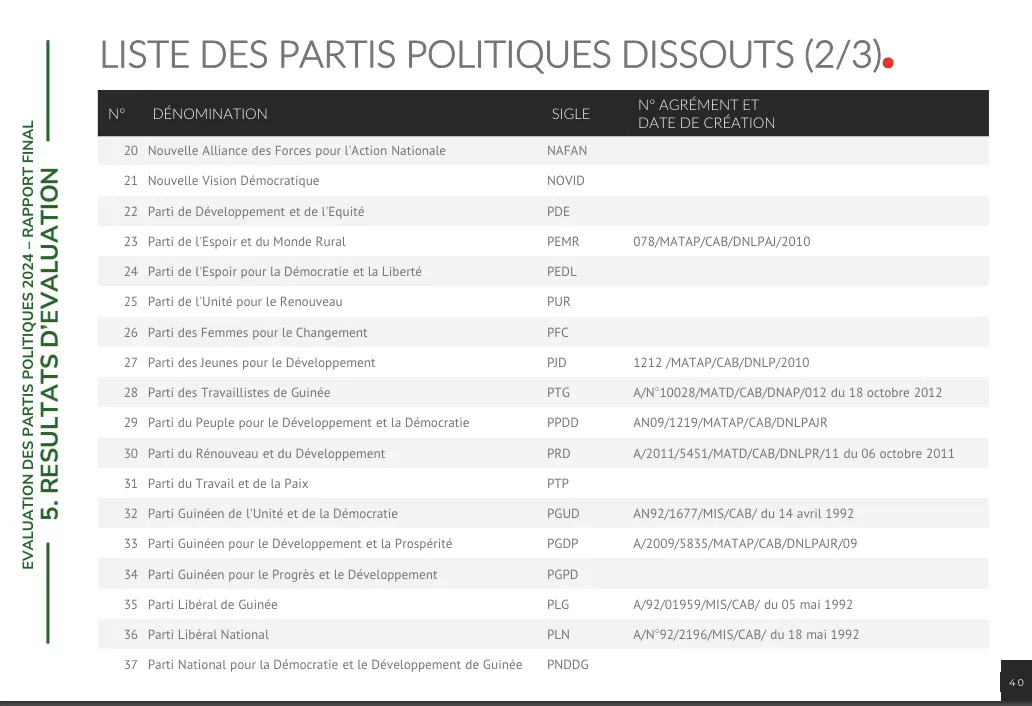 EVALUATION DES PARTIS POLITIQUES 2024 – RAPPORT FINAL
5. RESULTATS D'EVALUATION

LISTE DES PARTIS POLITIQUES DISSOUTS (2/3).

| N° | DÉNOMINATION | SIGLE | N° AGRÉMENT ET DATE DE CRÉATION |
|---|---|---|---|
| 20 | Nouvelle Alliance des Forces pour l'Action Nationale | NAFAN | |
| 21 | Nouvelle Vision Démocratique | NOVID | |
| 22 | Parti de Développement et de l'Equité | PDE | |
| 23 | Parti de l'Espoir et du Monde Rural | PEMR | 078/MATAP/CAB/DNLPAJ/2010 |
| 24 | Parti de l'Espoir pour la Démocratie et la Liberté | PEDL | |
| 25 | Parti de l'Unité pour le Renouveau | PUR | |
| 26 | Parti des Femmes pour le Changement | PFC | |
| 27 | Parti des Jeunes pour le Développement | PJD | 1212 /MATAP/CAB/DNLP/2010 |
| 28 | Parti des Travaillistes de Guinée | PTG | A/N°10028/MATD/CAB/DNAP/012 du 18 octobre 2012 |
| 29 | Parti du Peuple pour le Développement et la Démocratie | PPDD | AN09/1219/MATAP/CAB/DNLPAJR |
| 30 | Parti du Rénouveau et du Développement | PRD | A/2011/5451/MATD/CAB/DNLPR/11 du 06 octobre 2011 |
| 31 | Parti du Travail et de la Paix | PTP | |
| 32 | Parti Guinéen de l'Unité et de la Démocratie | PGUD | AN92/1677/MIS/CAB/ du 14 avril 1992 |
| 33 | Parti Guinéen pour le Développement et la Prospérité | PGDP | A/2009/5835/MATAP/CAB/DNLPAJR/09 |
| 34 | Parti Guinéen pour le Progrès et le Développement | PGPD | |
| 35 | Parti Libéral de Guinée | PLG | A/92/01959/MIS/CAB/ du 05 mai 1992 |
| 36 | Parti Libéral National | PLN | A/N°92/2196/MIS/CAB/ du 18 mai 1992 |
| 37 | Parti National pour la Démocratie et le Développement de Guinée | PNDDG | |

40